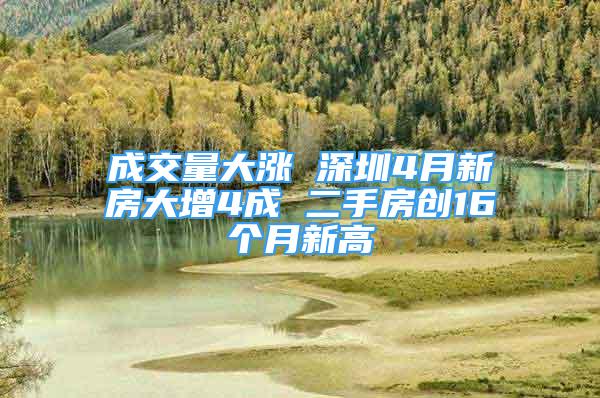 成交量大涨 深圳4月新房大增4成 二手房创16个月新高